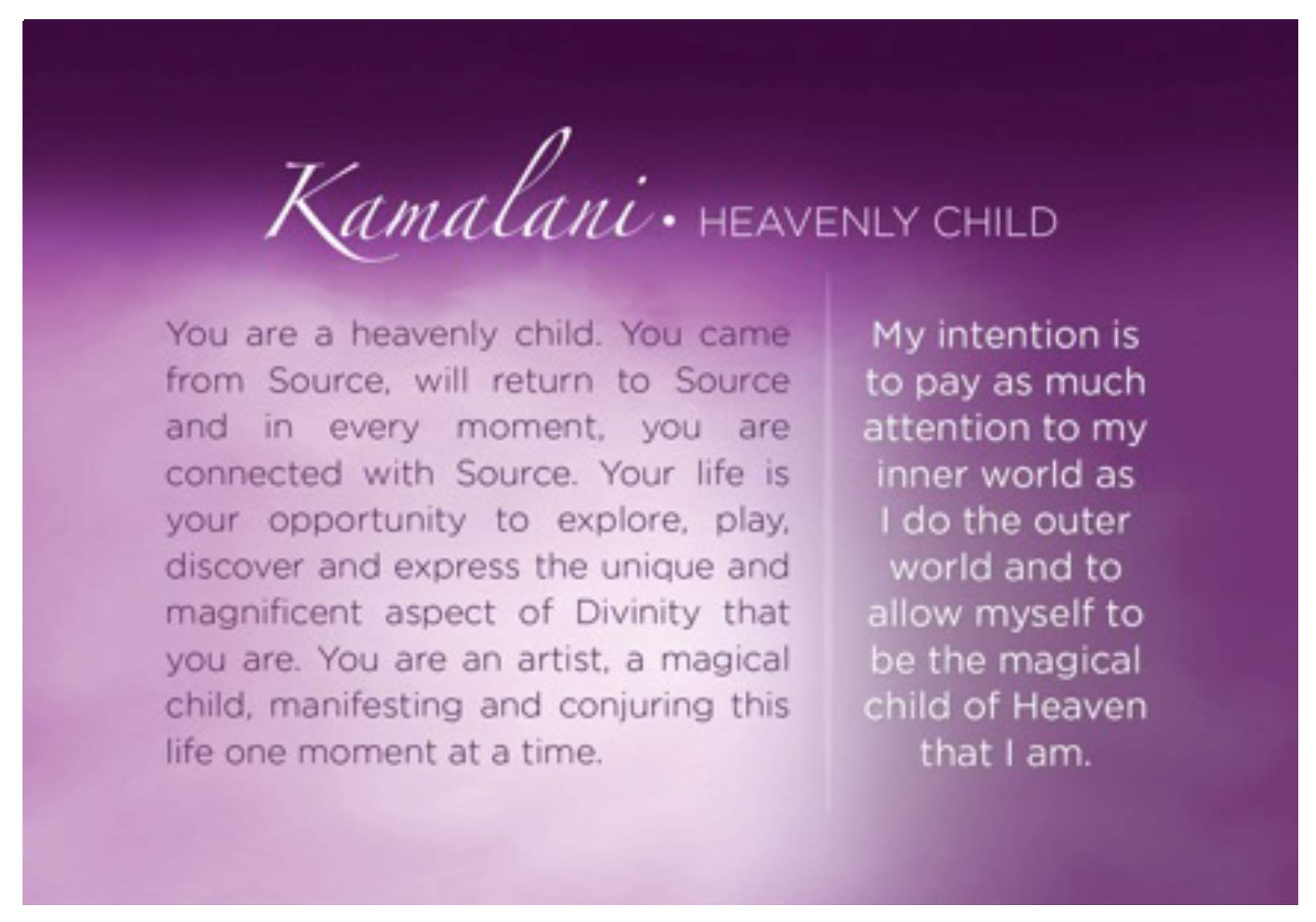 Kamalani • HEAVENLY CHILD

You are a heavenly child. You came from Source, will return to Source and in every moment, you are connected with Source. Your life is your opportunity to explore, play, discover and express the unique and magnificent aspect of Divinity that you are. You are an artist, a magical child, manifesting and conjuring this life one moment at a time.

My intention is to pay as much attention to my inner world as I do the outer world and to allow myself to be the magical child of Heaven that I am.